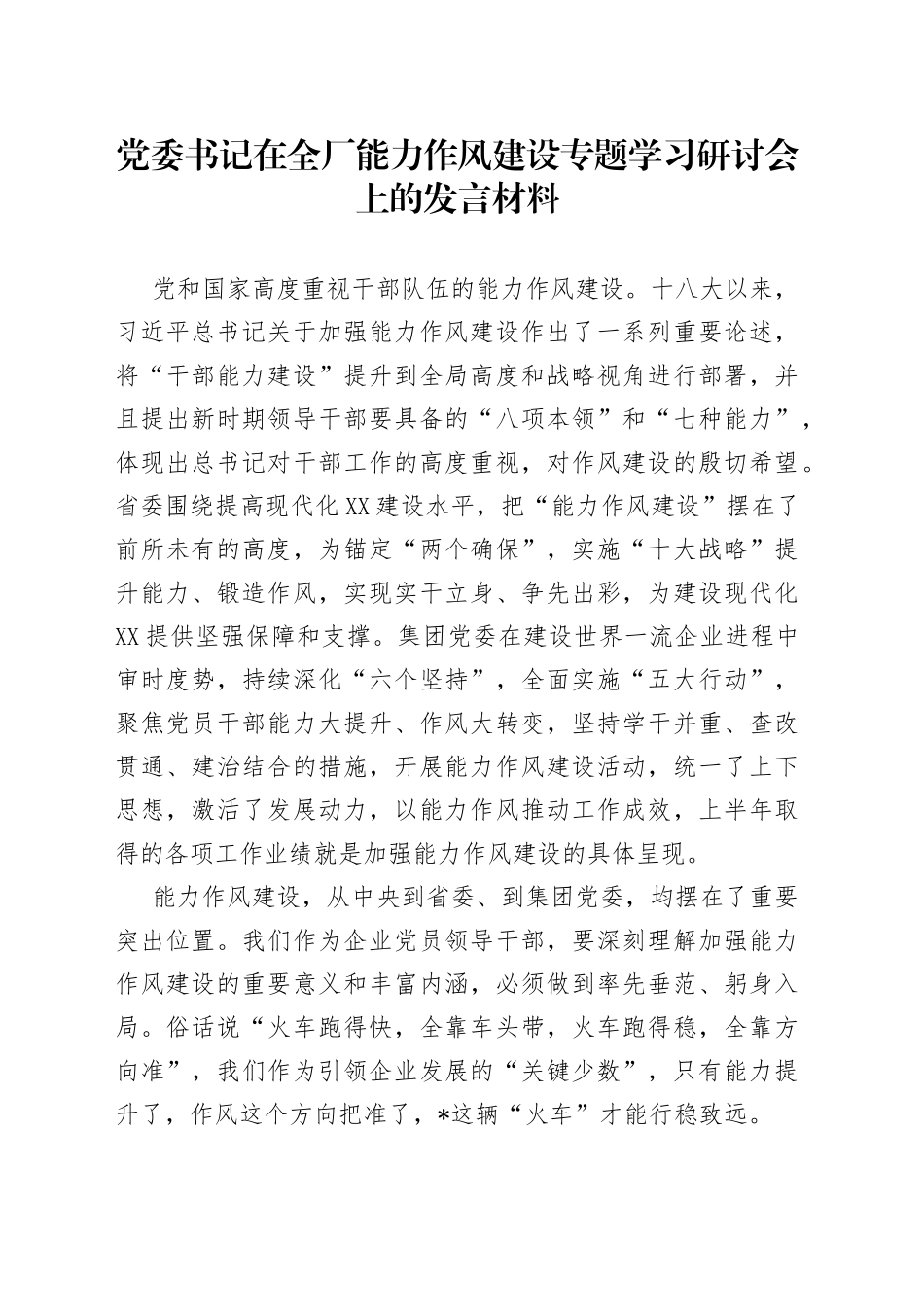 党委书记在全厂能力作风建设专题学习研讨会上的发言材料

党和国家高度重视干部队伍的能力作风建设。十八大以来，习近平总书记关于加强能力作风建设作出了一系列重要论述，将“干部能力建设”提升到全局高度和战略视角进行部署，并且提出新时期领导干部要具备的“八项本领”和“七种能力”，体现出总书记对干部工作的高度重视，对作风建设的殷切希望。省委围绕提高现代化XX建设水平，把“能力作风建设”摆在了前所未有的高度，为锚定“两个确保”，实施“十大战略”提升能力、锻造作风，实现实干立身、争先出彩，为建设现代化XX提供坚强保障和支撑。集团党委在建设世界一流企业进程中审时度势，持续深化“六个坚持”，全面实施“五大行动”，聚焦党员干部能力大提升、作风大转变，坚持学干并重、查改贯通、建治结合的措施，开展能力作风建设活动，统一了上下思想，激活了发展动力，以能力作风推动工作成效，上半年取得的各项工作业绩就是加强能力作风建设的具体呈现。

能力作风建设，从中央到省委、到集团党委，均摆在了重要突出位置。我们作为企业党员领导干部，要深刻理解加强能力作风建设的重要意义和丰富内涵，必须做到率先垂范、躬身入局。俗话说“火车跑得快，全靠车头带，火车跑得稳，全靠方向准”，我们作为引领企业发展的“关键少数”，只有能力提升了，作风这个方向把准了，*这辆“火车”才能行稳致远。